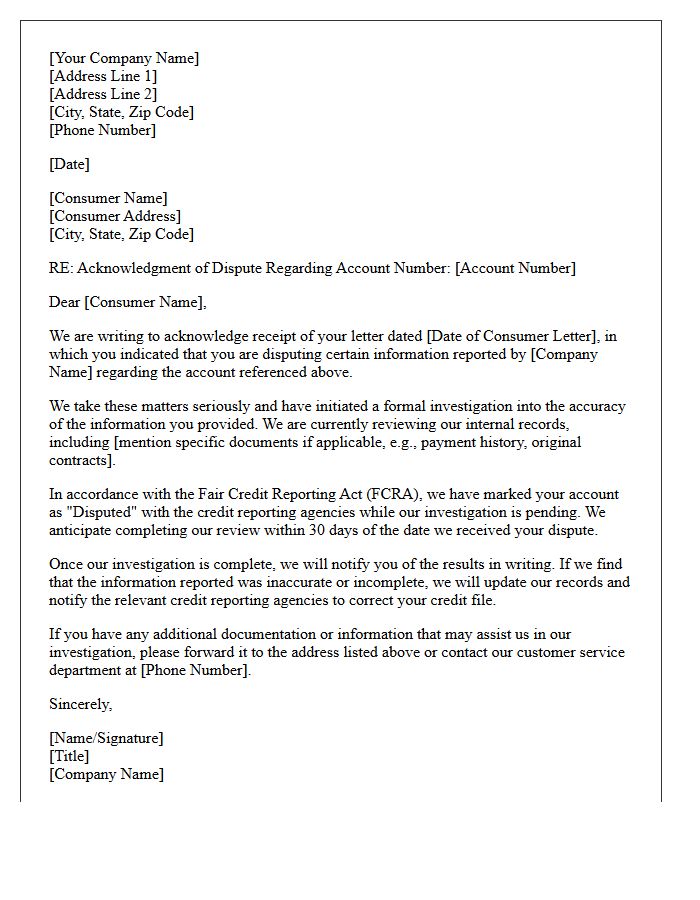 [Your Company Name]
[Address Line 1]
[Address Line 2]
[City, State, Zip Code]
[Phone Number]

[Date]

[Consumer Name]
[Consumer Address]
[City, State, Zip Code]

RE: Acknowledgment of Dispute Regarding Account Number: [Account Number]

Dear [Consumer Name],

We are writing to acknowledge receipt of your letter dated [Date of Consumer Letter], in which you indicated that you are disputing certain information reported by [Company Name] regarding the account referenced above.

We take these matters seriously and have initiated a formal investigation into the accuracy of the information you provided. We are currently reviewing our internal records, including [mention specific documents if applicable, e.g., payment history, original contracts].

In accordance with the Fair Credit Reporting Act (FCRA), we have marked your account as "Disputed" with the credit reporting agencies while our investigation is pending. We anticipate completing our review within 30 days of the date we received your dispute.

Once our investigation is complete, we will notify you of the results in writing. If we find that the information reported was inaccurate or incomplete, we will update our records and notify the relevant credit reporting agencies to correct your credit file.

If you have any additional documentation or information that may assist us in our investigation, please forward it to the address listed above or contact our customer service department at [Phone Number].

Sincerely,

[Name/Signature]
[Title]
[Company Name]